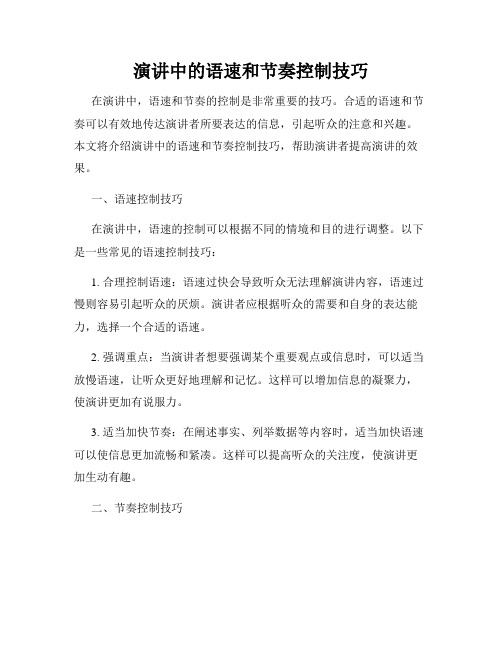 演讲中的语速和节奏控制技巧

在演讲中，语速和节奏的控制是非常重要的技巧。合适的语速和节奏可以有效地传达演讲者所要表达的信息，引起听众的注意和兴趣。本文将介绍演讲中的语速和节奏控制技巧，帮助演讲者提高演讲的效果。

一、语速控制技巧

在演讲中，语速的控制可以根据不同的情境和目的进行调整。以下是一些常见的语速控制技巧：

1. 合理控制语速：语速过快会导致听众无法理解演讲内容，语速过慢则容易引起听众的厌烦。演讲者应根据听众的需要和自身的表达能力，选择一个合适的语速。

2. 强调重点：当演讲者想要强调某个重要观点或信息时，可以适当放慢语速，让听众更好地理解和记忆。这样可以增加信息的凝聚力，使演讲更加有说服力。

3. 适当加快节奏：在阐述事实、列举数据等内容时，适当加快语速可以使信息更加流畅和紧凑。这样可以提高听众的关注度，使演讲更加生动有趣。

二、节奏控制技巧